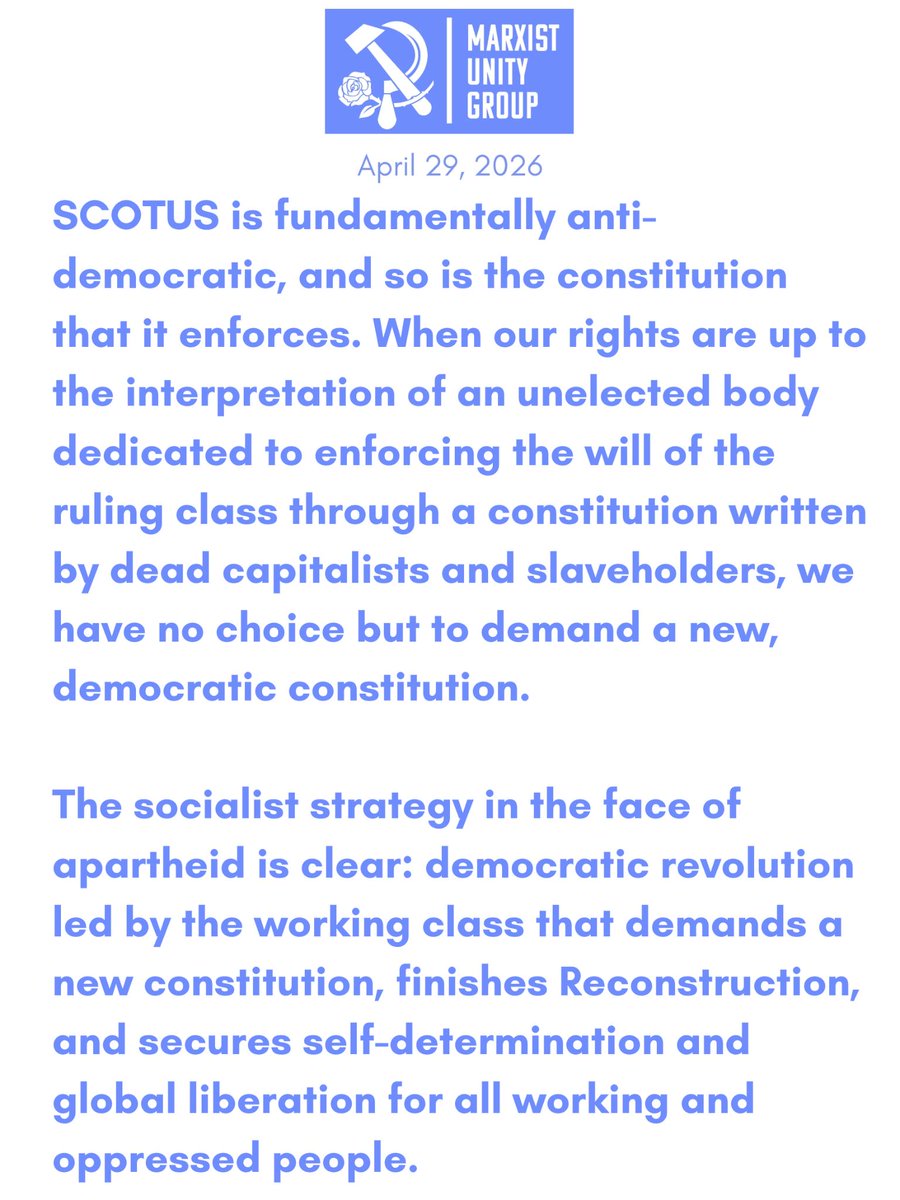 MARXIST UNITY GROUP

April 29, 2026

SCOTUS is fundamentally anti-democratic, and so is the constitution that it enforces. When our rights are up to the interpretation of an unelected body dedicated to enforcing the will of the ruling class through a constitution written by dead capitalists and slaveholders, we have no choice but to demand a new, democratic constitution.

The socialist strategy in the face of apartheid is clear: democratic revolution led by the working class that demands a new constitution, finishes Reconstruction, and secures self-determination and global liberation for all working and oppressed people.